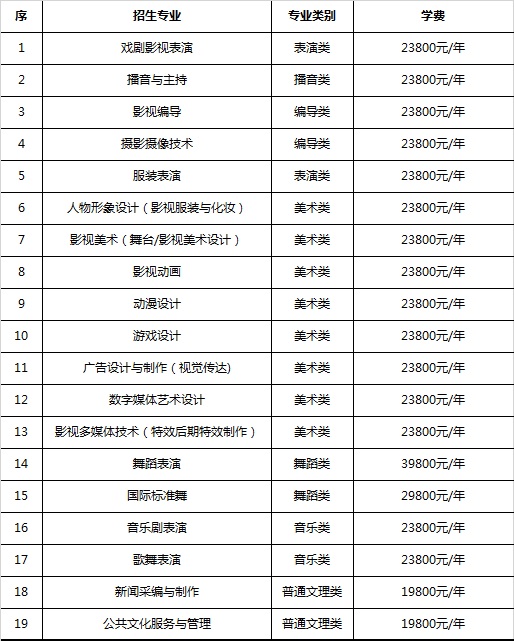 | 序 | 招生专业 | 专业类别 | 学费 |
|---|---|---|---|
| 1 | 戏剧影视表演 | 表演类 | 23800元/年 |
| 2 | 播音与主持 | 播音类 | 23800元/年 |
| 3 | 影视编导 | 编导类 | 23800元/年 |
| 4 | 摄影摄像技术 | 编导类 | 23800元/年 |
| 5 | 服装表演 | 表演类 | 23800元/年 |
| 6 | 人物形象设计（影视服装与化妆） | 美术类 | 23800元/年 |
| 7 | 影视美术（舞台/影视美术设计） | 美术类 | 23800元/年 |
| 8 | 影视动画 | 美术类 | 23800元/年 |
| 9 | 动漫设计 | 美术类 | 23800元/年 |
| 10 | 游戏设计 | 美术类 | 23800元/年 |
| 11 | 广告设计与制作（视觉传达） | 美术类 | 23800元/年 |
| 12 | 数字媒体艺术设计 | 美术类 | 23800元/年 |
| 13 | 影视多媒体技术（特效后期特效制作） | 美术类 | 23800元/年 |
| 14 | 舞蹈表演 | 舞蹈类 | 39800元/年 |
| 15 | 国际标准舞 | 舞蹈类 | 29800元/年 |
| 16 | 音乐剧表演 | 音乐类 | 23800元/年 |
| 17 | 歌舞表演 | 音乐类 | 23800元/年 |
| 18 | 新闻采编与制作 | 普通文理类 | 19800元/年 |
| 19 | 公共文化服务与管理 | 普通文理类 | 19800元/年 |